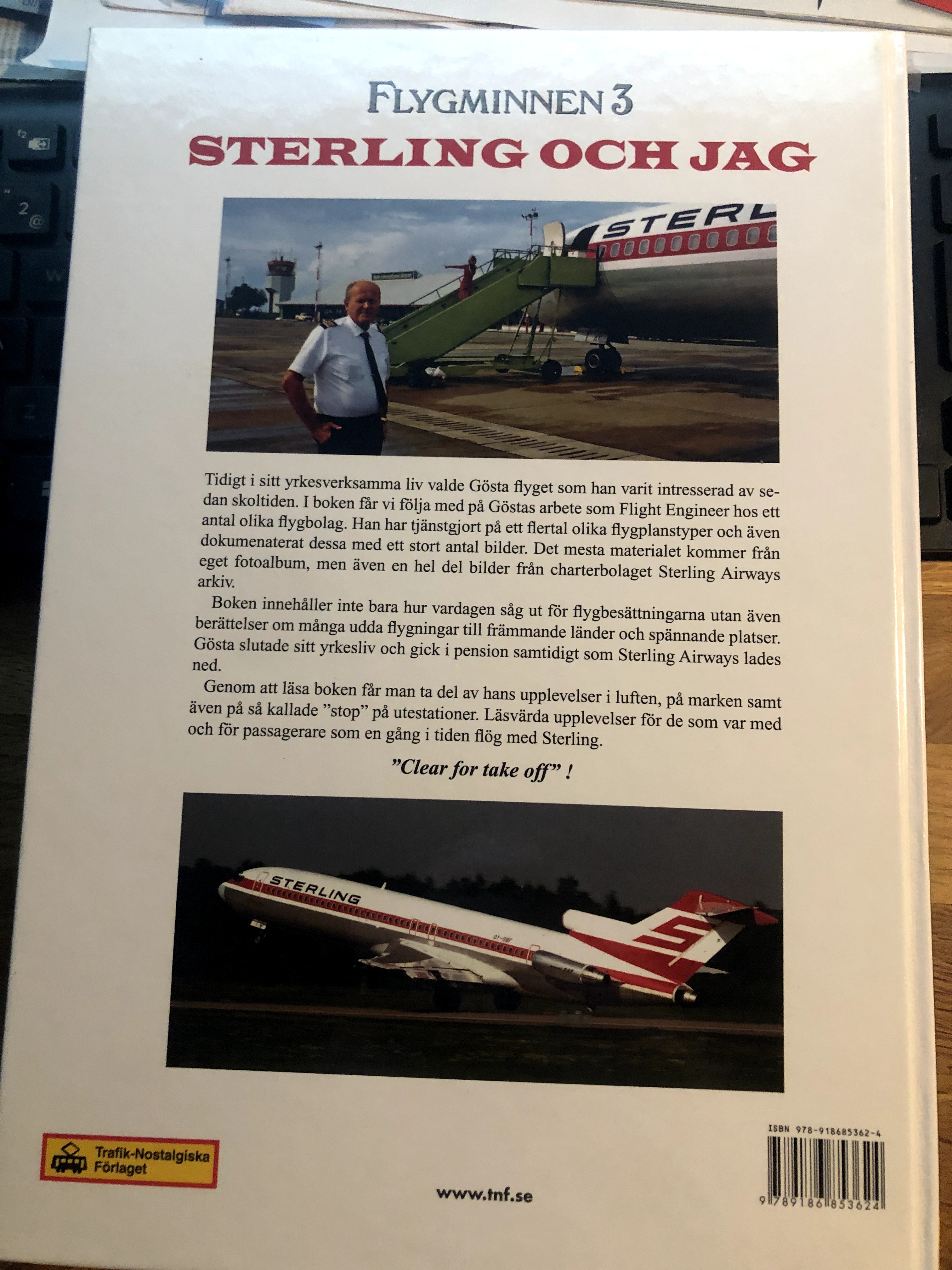 FLYGMINNEN 3
STERLING OCH JAG

STERL

Tidigt i sitt yrkesverksamma liv valde Gösta flyget som han varit intresserad av sedan skoltiden. I boken får vi följa med på Göstas arbete som Flight Engineer hos ett antal olika flygbolag. Han har tjänstgjort på ett flertal olika flygplanstyper och även dokumenaterat dessa med ett stort antal bilder. Det mesta materialet kommer från eget fotoalbum, men även en hel del bilder från charterbolaget Sterling Airways arkiv.

Boken innehåller inte bara hur vardagen såg ut för flygbesättningarna utan även berättelser om många udda flygningar till främmande länder och spännande platser. Gösta slutade sitt yrkesliv och gick i pension samtidigt som Sterling Airways lades ned.

Genom att läsa boken får man ta del av hans upplevelser i luften, på marken samt även på så kallade ”stop” på utestationer. Läsvärda upplevelser för de som var med och för passagerare som en gång i tiden flög med Sterling.

”Clear for take off” !

STERLING

Trafik-Nostalgiska Förlaget

www.tnf.se

ISBN 978-918685362-4
9 789186 853624